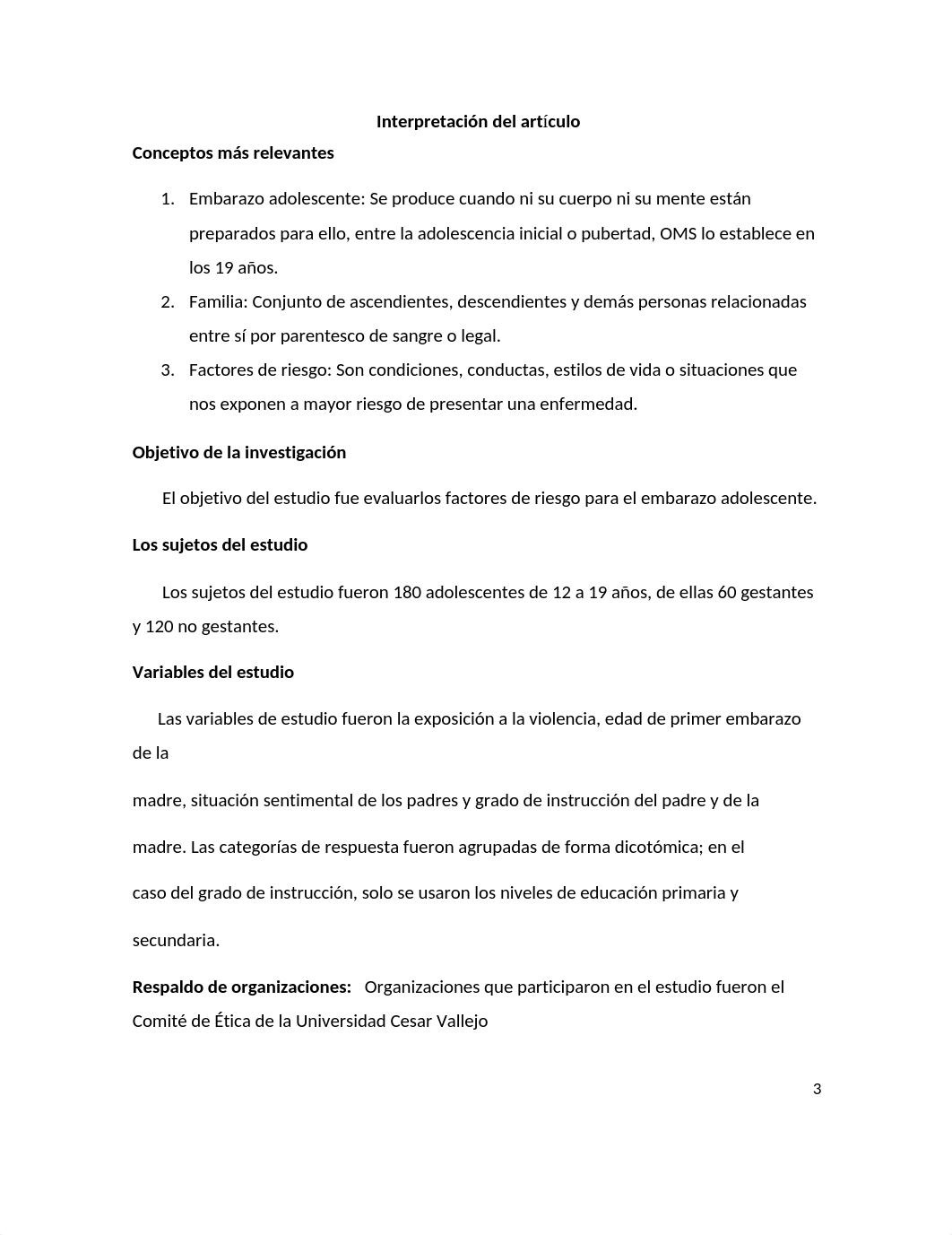 Interpretación del artículo

Conceptos más relevantes

1. Embarazo adolescente: Se produce cuando ni su cuerpo ni su mente están preparados para ello, entre la adolescencia inicial o pubertad, OMS lo establece en los 19 años.
2. Familia: Conjunto de ascendientes, descendientes y demás personas relacionadas entre sí por parentesco de sangre o legal.
3. Factores de riesgo: Son condiciones, conductas, estilos de vida o situaciones que nos exponen a mayor riesgo de presentar una enfermedad.

Objetivo de la investigación

El objetivo del estudio fue evaluarlos factores de riesgo para el embarazo adolescente.

Los sujetos del estudio

Los sujetos del estudio fueron 180 adolescentes de 12 a 19 años, de ellas 60 gestantes y 120 no gestantes.

Variables del estudio

Las variables de estudio fueron la exposición a la violencia, edad de primer embarazo de la

madre, situación sentimental de los padres y grado de instrucción del padre y de la

madre. Las categorías de respuesta fueron agrupadas de forma dicotómica; en el

caso del grado de instrucción, solo se usaron los niveles de educación primaria y

secundaria.

Respaldo de organizaciones: Organizaciones que participaron en el estudio fueron el Comité de Ética de la Universidad Cesar Vallejo

3